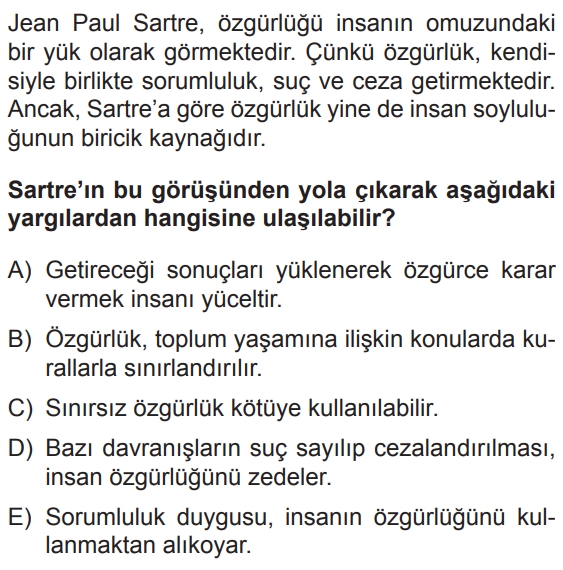 Jean Paul Sartre, özgürlüğü insanın omuzundaki bir yük olarak görmektedir. Çünkü özgürlük, kendisiyle birlikte sorumluluk, suç ve ceza getirmektedir. Ancak, Sartre'a göre özgürlük yine de insan soyluluğunun biricik kaynağıdır.

Sartre'ın bu görüşünden yola çıkarak aşağıdaki yargılardan hangisine ulaşılabilir?

A) Getireceği sonuçları yüklenerek özgürce karar vermek insanı yüceltir.

B) Özgürlük, toplum yaşamına ilişkin konularda kurallarla sınırlandırılır.

C) Sınırsız özgürlük kötüye kullanılabilir.

D) Bazı davranışların suç sayılıp cezalandırılması, insan özgürlüğünü zedeler.

E) Sorumluluk duygusu, insanın özgürlüğünü kullanmaktan alıkoyar.